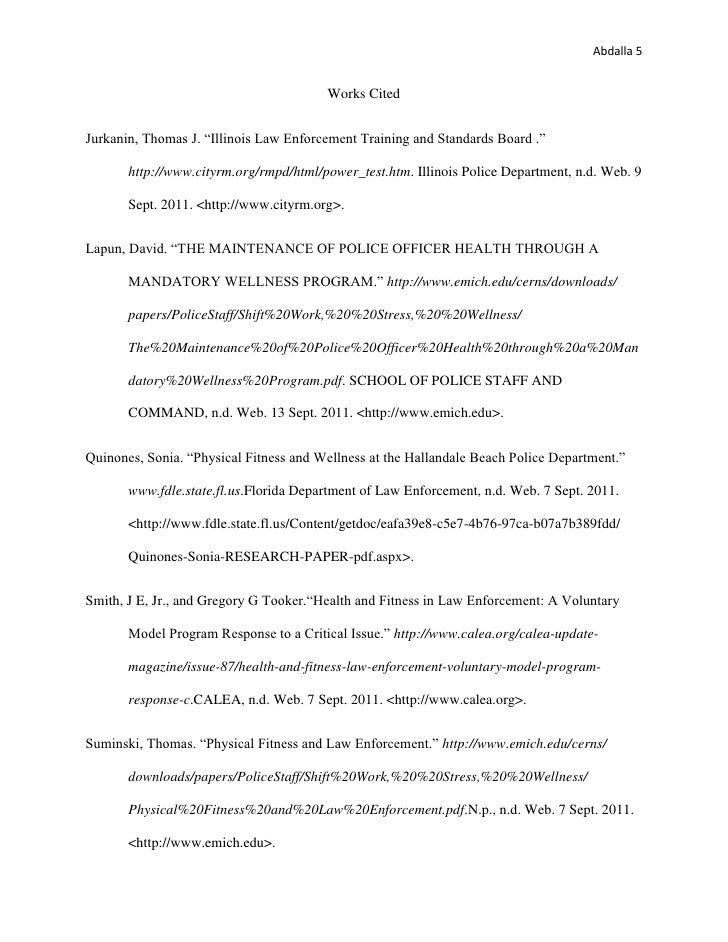 Abdalla 5

Works Cited

Jurkanin, Thomas J. “Illinois Law Enforcement Training and Standards Board .” http://www.cityrm.org/rmpd/html/power_test.htm. Illinois Police Department, n.d. Web. 9 Sept. 2011. <http://www.cityrm.org>.

Lapun, David. “THE MAINTENANCE OF POLICE OFFICER HEALTH THROUGH A MANDATORY WELLNESS PROGRAM.” http://www.emich.edu/cerns/downloads/papers/PoliceStaff/Shift%20Work,%20%20Stress,%20%20Wellness/The%20Maintenance%20of%20Police%20Officer%20Health%20through%20a%20Mandatory%20Wellness%20Program.pdf. SCHOOL OF POLICE STAFF AND COMMAND, n.d. Web. 13 Sept. 2011. <http://www.emich.edu>.

Quinones, Sonia. “Physical Fitness and Wellness at the Hallandale Beach Police Department.” www.fdle.state.fl.us.Florida Department of Law Enforcement, n.d. Web. 7 Sept. 2011. <http://www.fdle.state.fl.us/Content/getdoc/eafa39e8-c5e7-4b76-97ca-b07a7b389fdd/Quinones-Sonia-RESEARCH-PAPER-pdf.aspx>.

Smith, J E, Jr., and Gregory G Tooker.“Health and Fitness in Law Enforcement: A Voluntary Model Program Response to a Critical Issue.” http://www.calea.org/calea-update-magazine/issue-87/health-and-fitness-law-enforcement-voluntary-model-program-response-c.CALEA, n.d. Web. 7 Sept. 2011. <http://www.calea.org>.

Suminski, Thomas. “Physical Fitness and Law Enforcement.” http://www.emich.edu/cerns/downloads/papers/PoliceStaff/Shift%20Work,%20%20Stress,%20%20Wellness/Physical%20Fitness%20and%20Law%20Enforcement.pdf.N.p., n.d. Web. 7 Sept. 2011. <http://www.emich.edu>.